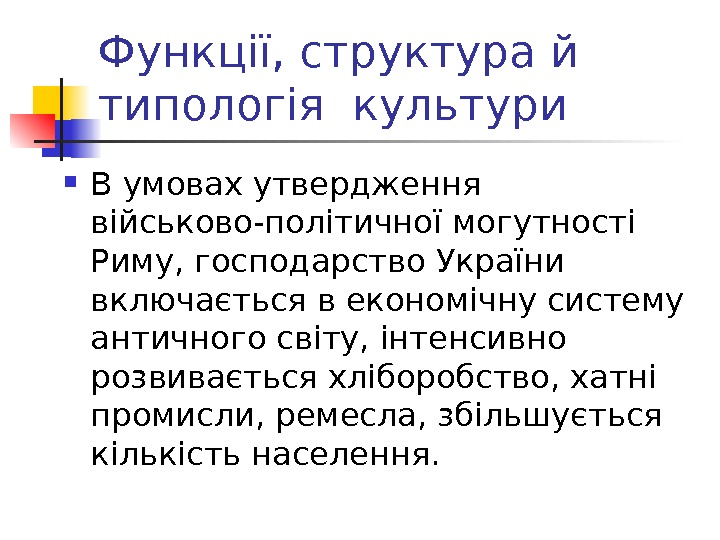 Функції, структура й типологія культури

• В умовах утвердження військово-політичної могутності Риму, господарство України включається в економічну систему античного світу, інтенсивно розвивається хліборобство, хатні промисли, ремесла, збільшується кількість населення.